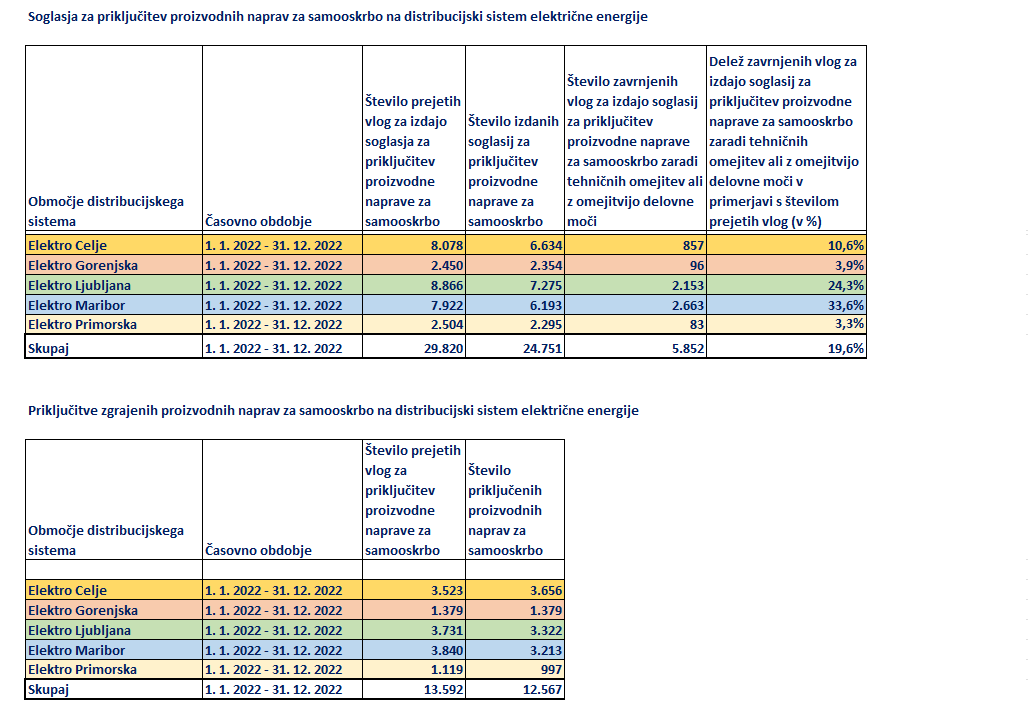 Soglasja za priključitev proizvodnih naprav za samooskrbo na distribucijski sistem električne energije

| Območje distribucijskega sistema | Časovno obdobje | Število prejetih vlog za izdajo soglasja za priključitev proizvodne naprave za samooskrbo | Število izdanih soglasij za priključitev proizvodne naprave za samooskrbo | Število zavrnjenih vlog za izdajo soglasij za priključitev proizvodne naprave za samooskrbo zaradi tehničnih omejitev ali z omejitvijo delovne moči | Delež zavrnjenih vlog za izdajo soglasij za priključitev proizvodne naprave za samooskrbo zaradi tehničnih omejitev ali z omejitvijo delovne moči v primerjavi s številom prejetih vlog (v %) |
|---|---|---|---|---|---|
| Elektro Celje | 1. 1. 2022 - 31. 12. 2022 | 8.078 | 6.634 | 857 | 10,6% |
| Elektro Gorenjska | 1. 1. 2022 - 31. 12. 2022 | 2.450 | 2.354 | 96 | 3,9% |
| Elektro Ljubljana | 1. 1. 2022 - 31. 12. 2022 | 8.866 | 7.275 | 2.153 | 24,3% |
| Elektro Maribor | 1. 1. 2022 - 31. 12. 2022 | 7.922 | 6.193 | 2.663 | 33,6% |
| Elektro Primorska | 1. 1. 2022 - 31. 12. 2022 | 2.504 | 2.295 | 83 | 3,3% |
| Skupaj | 1. 1. 2022 - 31. 12. 2022 | 29.820 | 24.751 | 5.852 | 19,6% |

Priključitve zgrajenih proizvodnih naprav za samooskrbo na distribucijski sistem električne energije

| Območje distribucijskega sistema | Časovno obdobje | Število prejetih vlog za priključitev proizvodne naprave za samooskrbo | Število priključenih proizvodnih naprav za samooskrbo |
|---|---|---|---|
| Elektro Celje | 1. 1. 2022 - 31. 12. 2022 | 3.523 | 3.656 |
| Elektro Gorenjska | 1. 1. 2022 - 31. 12. 2022 | 1.379 | 1.379 |
| Elektro Ljubljana | 1. 1. 2022 - 31. 12. 2022 | 3.731 | 3.322 |
| Elektro Maribor | 1. 1. 2022 - 31. 12. 2022 | 3.840 | 3.213 |
| Elektro Primorska | 1. 1. 2022 - 31. 12. 2022 | 1.119 | 997 |
| Skupaj | 1. 1. 2022 - 31. 12. 2022 | 13.592 | 12.567 |